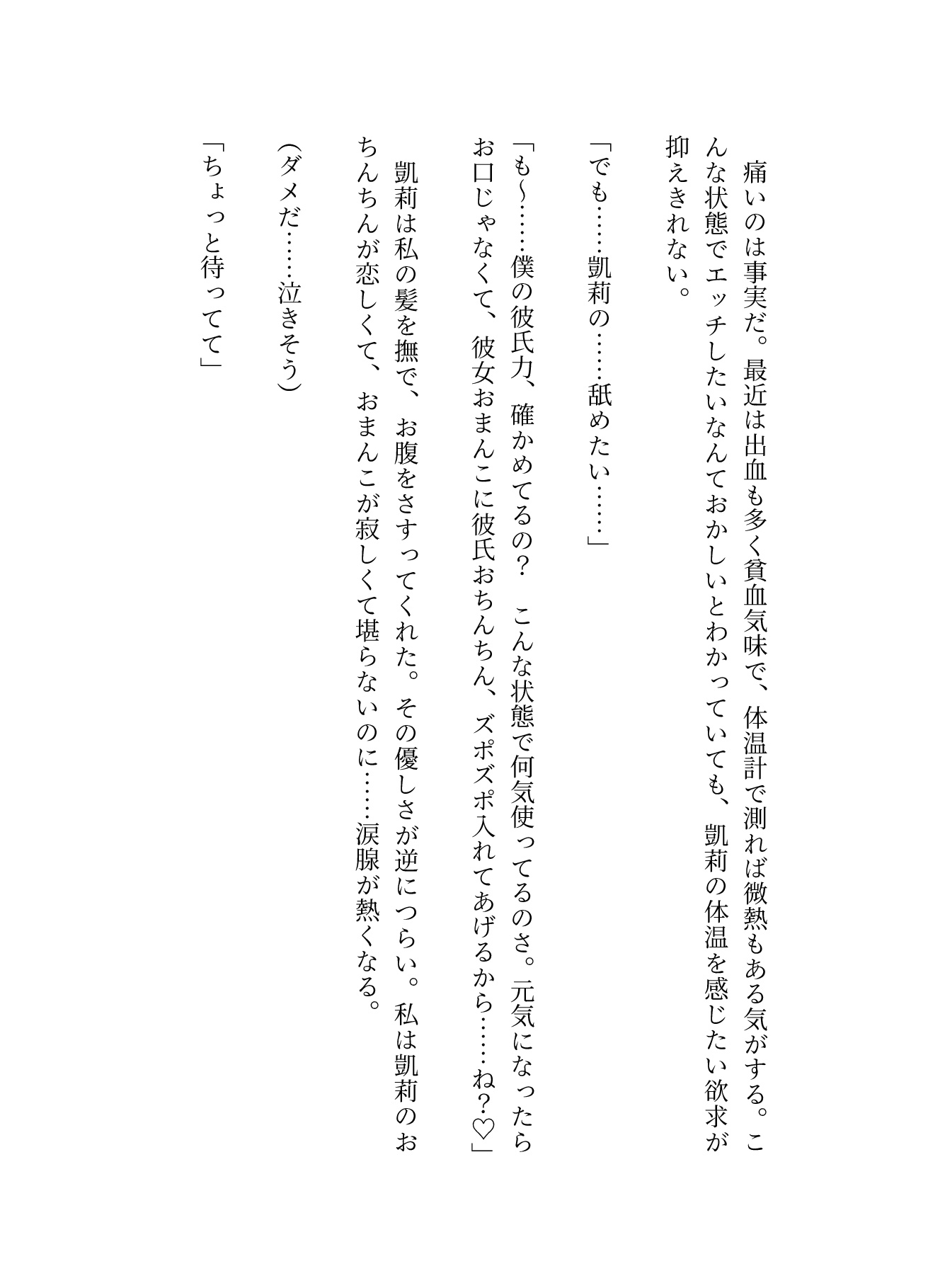 痛いのは事実だ。最近は出血も多く貧血気味で、体温計で測れば微熱もある気がする。こんな状態でエッチしたいなんておかしいとわかっていても、凱莉の体温を感じたい欲求が抑えきれない。

「でも……凱莉の……舐めたい……」

「も～……僕の彼氏力、確かめてるの？　こんな状態で何気使ってるのさ。元気になったらお口じゃなくて、彼女おまんこに彼氏おちんちん、ズポズポ入れてあげるから……ね？♡」

凱莉は私の髪を撫で、お腹をさすってくれた。その優しさが逆につらい。私は凱莉のおちんちんが恋しくて、おまんこが寂しくて堪らないのに……涙腺が熱くなる。

（ダメだ……泣きそう）

「ちょっと待ってて」